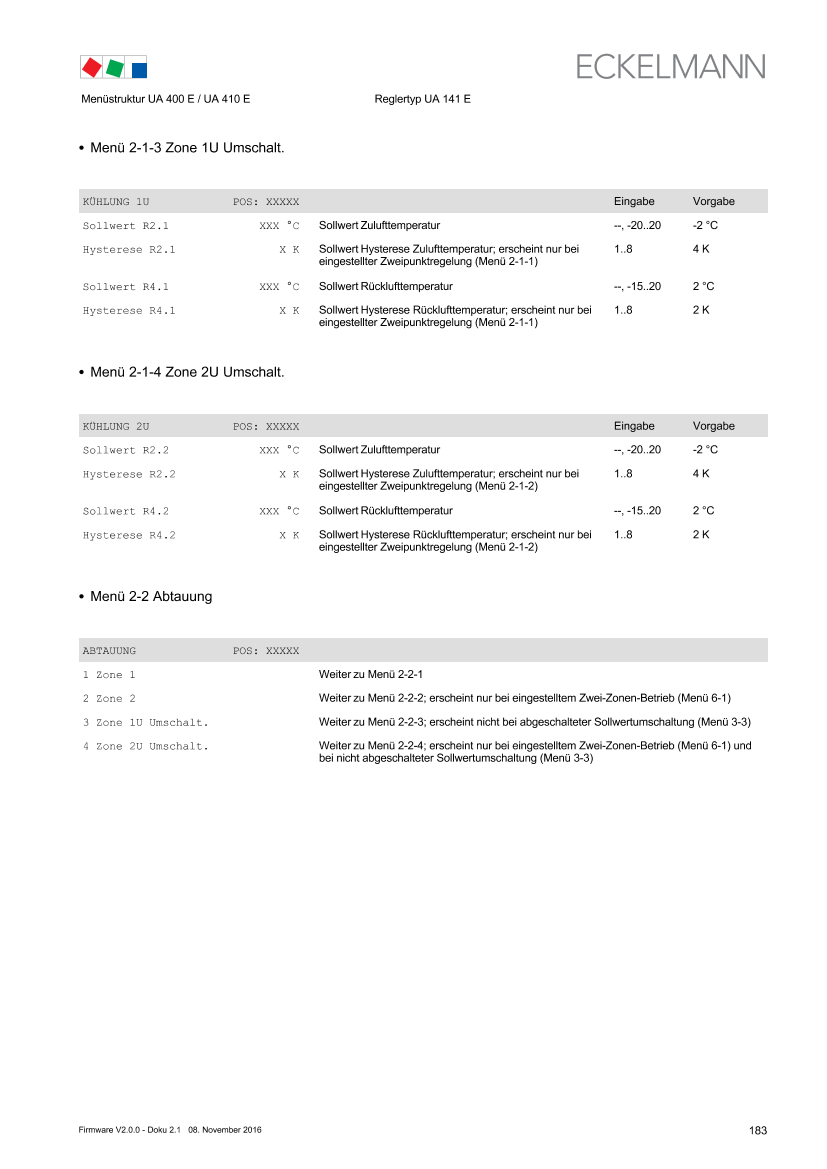 ECKELMANN

Menüstruktur UA 400 E / UA 410 E

Reglertyp UA 141 E

• Menü 2-1-3 Zone 1U Umschalt.

| KÜHLUNG 1U | POS: XXXXX | | Eingabe | Vorgabe |
|---|---|---|---|---|
| Sollwert R2.1 | XXX °C | Sollwert Zulufttemperatur | --, -20..20 | -2 °C |
| Hysterese R2.1 | X K | Sollwert Hysterese Zulufttemperatur; erscheint nur bei eingestellter Zweipunktregelung (Menü 2-1-1) | 1..8 | 4 K |
| Sollwert R4.1 | XXX °C | Sollwert Rücklufttemperatur | --, -15..20 | 2 °C |
| Hysterese R4.1 | X K | Sollwert Hysterese Rücklufttemperatur; erscheint nur bei eingestellter Zweipunktregelung (Menü 2-1-1) | 1..8 | 2 K |

• Menü 2-1-4 Zone 2U Umschalt.

| KÜHLUNG 2U | POS: XXXXX | | Eingabe | Vorgabe |
|---|---|---|---|---|
| Sollwert R2.2 | XXX °C | Sollwert Zulufttemperatur | --, -20..20 | -2 °C |
| Hysterese R2.2 | X K | Sollwert Hysterese Zulufttemperatur; erscheint nur bei eingestellter Zweipunktregelung (Menü 2-1-2) | 1..8 | 4 K |
| Sollwert R4.2 | XXX °C | Sollwert Rücklufttemperatur | --, -15..20 | 2 °C |
| Hysterese R4.2 | X K | Sollwert Hysterese Rücklufttemperatur; erscheint nur bei eingestellter Zweipunktregelung (Menü 2-1-2) | 1..8 | 2 K |

• Menü 2-2 Abtauung

| ABTAUUNG | POS: XXXXX | |
|---|---|---|
| 1 Zone 1 | | Weiter zu Menü 2-2-1 |
| 2 Zone 2 | | Weiter zu Menü 2-2-2; erscheint nur bei eingestelltem Zwei-Zonen-Betrieb (Menü 6-1) |
| 3 Zone 1U Umschalt. | | Weiter zu Menü 2-2-3; erscheint nicht bei abgeschalteter Sollwertumschaltung (Menü 3-3) |
| 4 Zone 2U Umschalt. | | Weiter zu Menü 2-2-4; erscheint nur bei eingestelltem Zwei-Zonen-Betrieb (Menü 6-1) und bei nicht abgeschalteter Sollwertumschaltung (Menü 3-3) |

Firmware V2.0.0 - Doku 2.1 08. November 2016

183